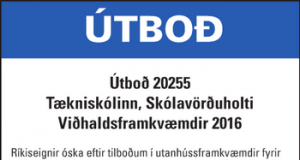 ÚTBOÐ

Útboð 20255
Tækniskólinn, Skólavörðuholti
Viðhaldsframkvæmdir 2016

Ríkiseignir óska eftir tilboðum í utanhússframkvæmdir fyrir